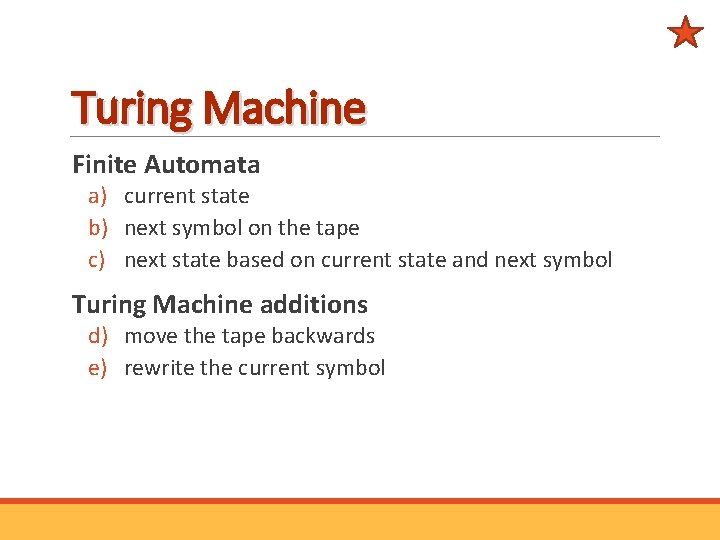 Turing Machine

Finite Automata

a) current state

b) next symbol on the tape

c) next state based on current state and next symbol

Turing Machine additions

d) move the tape backwards

e) rewrite the current symbol